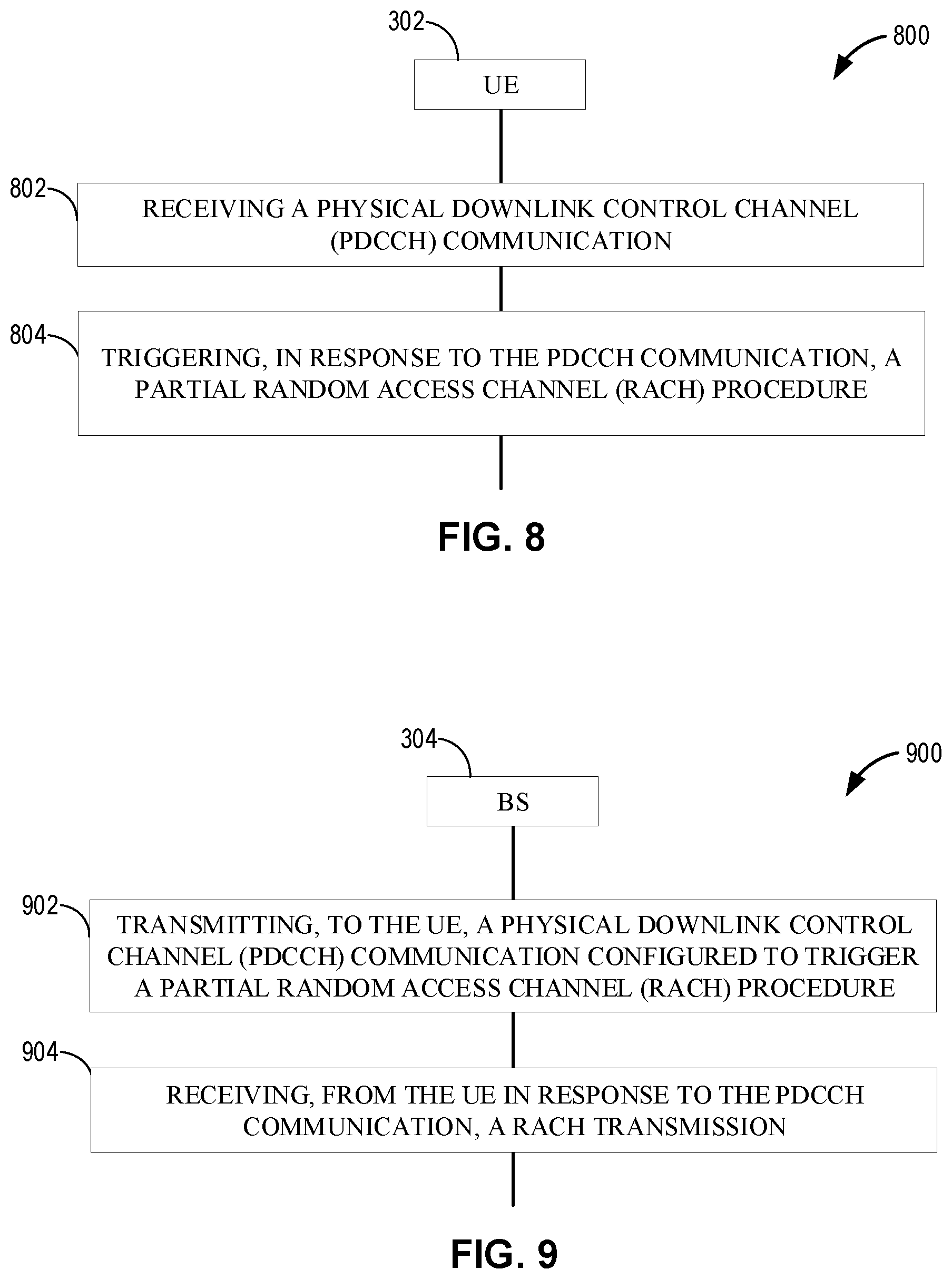 302

800

UE

802

RECEIVING A PHYSICAL DOWNLINK CONTROL CHANNEL (PDCCH) COMMUNICATION

804

TRIGGERING, IN RESPONSE TO THE PDCCH COMMUNICATION, A PARTIAL RANDOM ACCESS CHANNEL (RACH) PROCEDURE

FIG. 8

304

900

BS

902

TRANSMITTING, TO THE UE, A PHYSICAL DOWNLINK CONTROL CHANNEL (PDCCH) COMMUNICATION CONFIGURED TO TRIGGER A PARTIAL RANDOM ACCESS CHANNEL (RACH) PROCEDURE

904

RECEIVING, FROM THE UE IN RESPONSE TO THE PDCCH COMMUNICATION, A RACH TRANSMISSION

FIG. 9